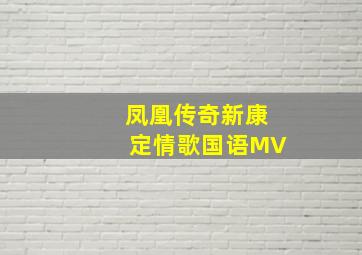 凤凰传奇新康定情歌国语MV